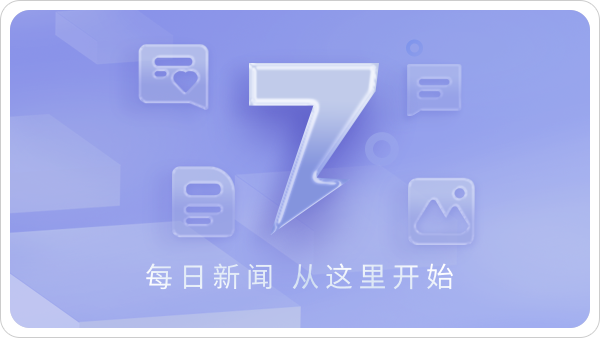 7

每日新闻 从这里开始